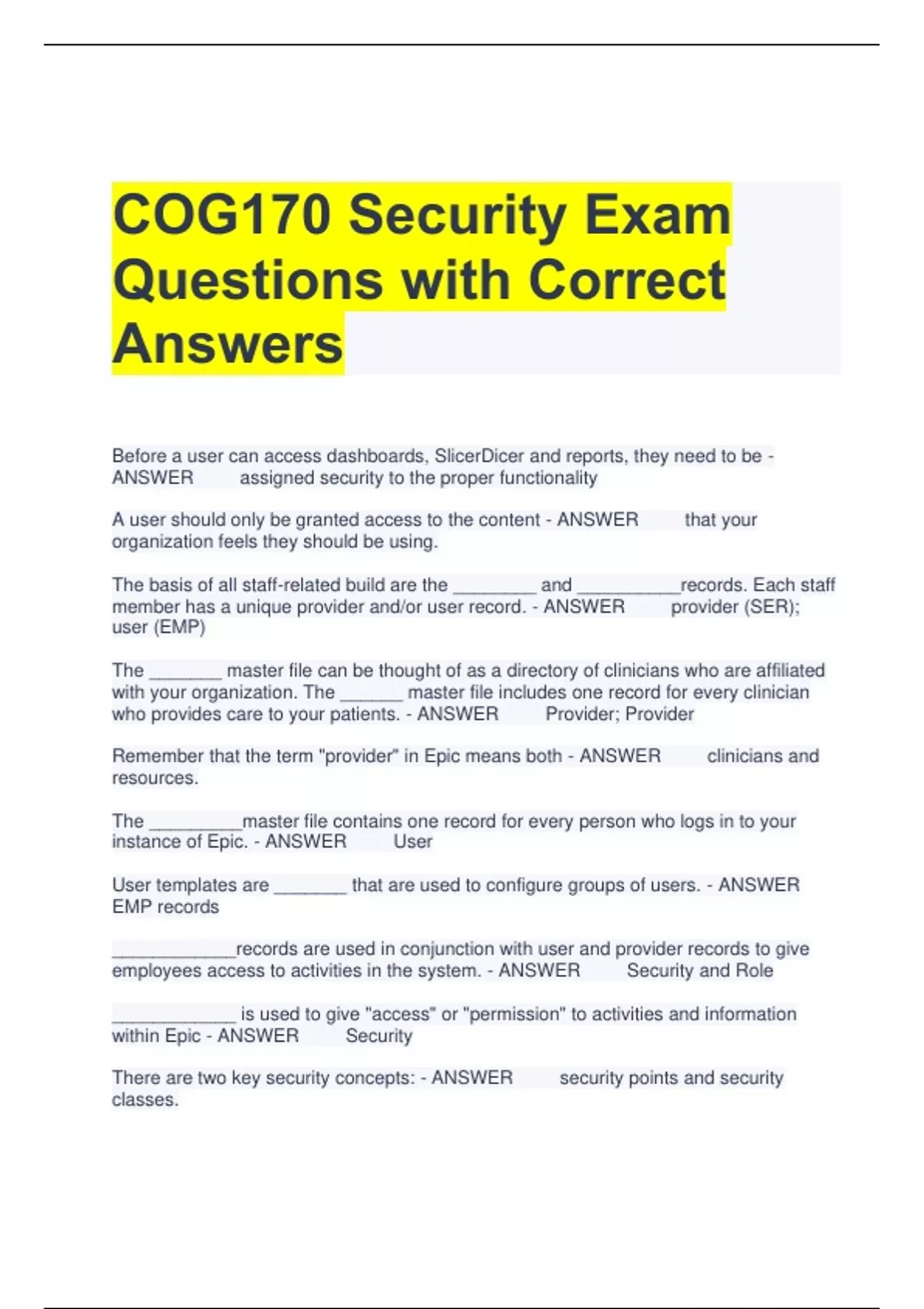 COG170 Security Exam Questions with Correct Answers

Before a user can access dashboards, SlicerDicer and reports, they need to be - ANSWER assigned security to the proper functionality

A user should only be granted access to the content - ANSWER that your organization feels they should be using.

The basis of all staff-related build are the ________ and __________records. Each staff member has a unique provider and/or user record. - ANSWER provider (SER); user (EMP)

The _______ master file can be thought of as a directory of clinicians who are affiliated with your organization. The ______ master file includes one record for every clinician who provides care to your patients. - ANSWER Provider; Provider

Remember that the term "provider" in Epic means both - ANSWER clinicians and resources.

The _________master file contains one record for every person who logs in to your instance of Epic. - ANSWER User

User templates are _______ that are used to configure groups of users. - ANSWER EMP records

____________records are used in conjunction with user and provider records to give employees access to activities in the system. - ANSWER Security and Role

____________ is used to give "access" or "permission" to activities and information within Epic - ANSWER Security

There are two key security concepts: - ANSWER security points and security classes.